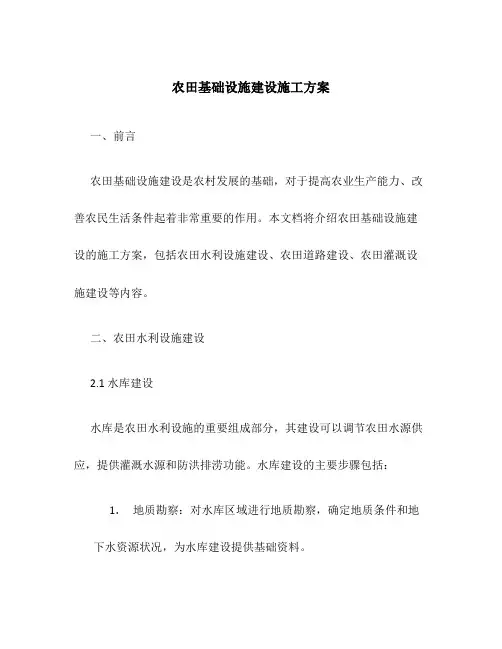 农田基础设施建设施工方案

一、前言

农田基础设施建设是农村发展的基础，对于提高农业生产能力、改善农民生活条件起着非常重要的作用。本文档将介绍农田基础设施建设的施工方案，包括农田水利设施建设、农田道路建设、农田灌溉设施建设等内容。

二、农田水利设施建设

2.1 水库建设

水库是农田水利设施的重要组成部分，其建设可以调节农田水源供应，提供灌溉水源和防洪排涝功能。水库建设的主要步骤包括：

1. 地质勘察：对水库区域进行地质勘察，确定地质条件和地下水资源状况，为水库建设提供基础资料。